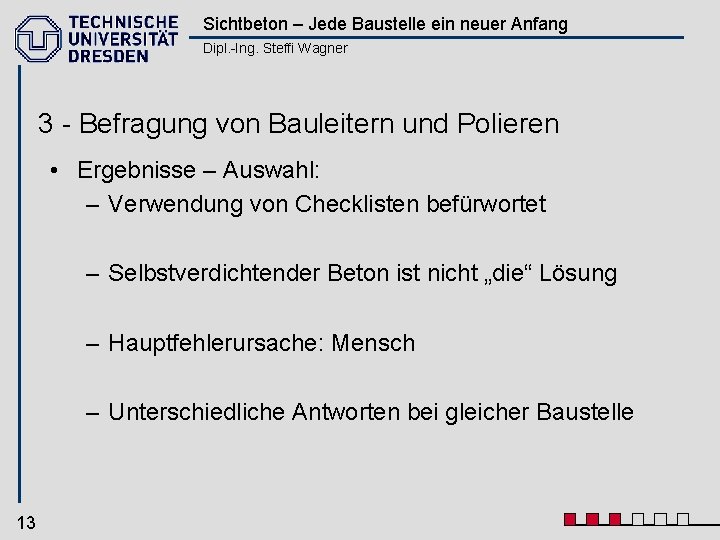 TECHNISCHE UNIVERSITÄT DRESDEN

Sichtbeton – Jede Baustelle ein neuer Anfang
Dipl.-Ing. Steffi Wagner

3 - Befragung von Bauleitern und Polieren

• Ergebnisse – Auswahl:
– Verwendung von Checklisten befürwortet

– Selbstverdichtender Beton ist nicht „die“ Lösung

– Hauptfehlerursache: Mensch

– Unterschiedliche Antworten bei gleicher Baustelle

13